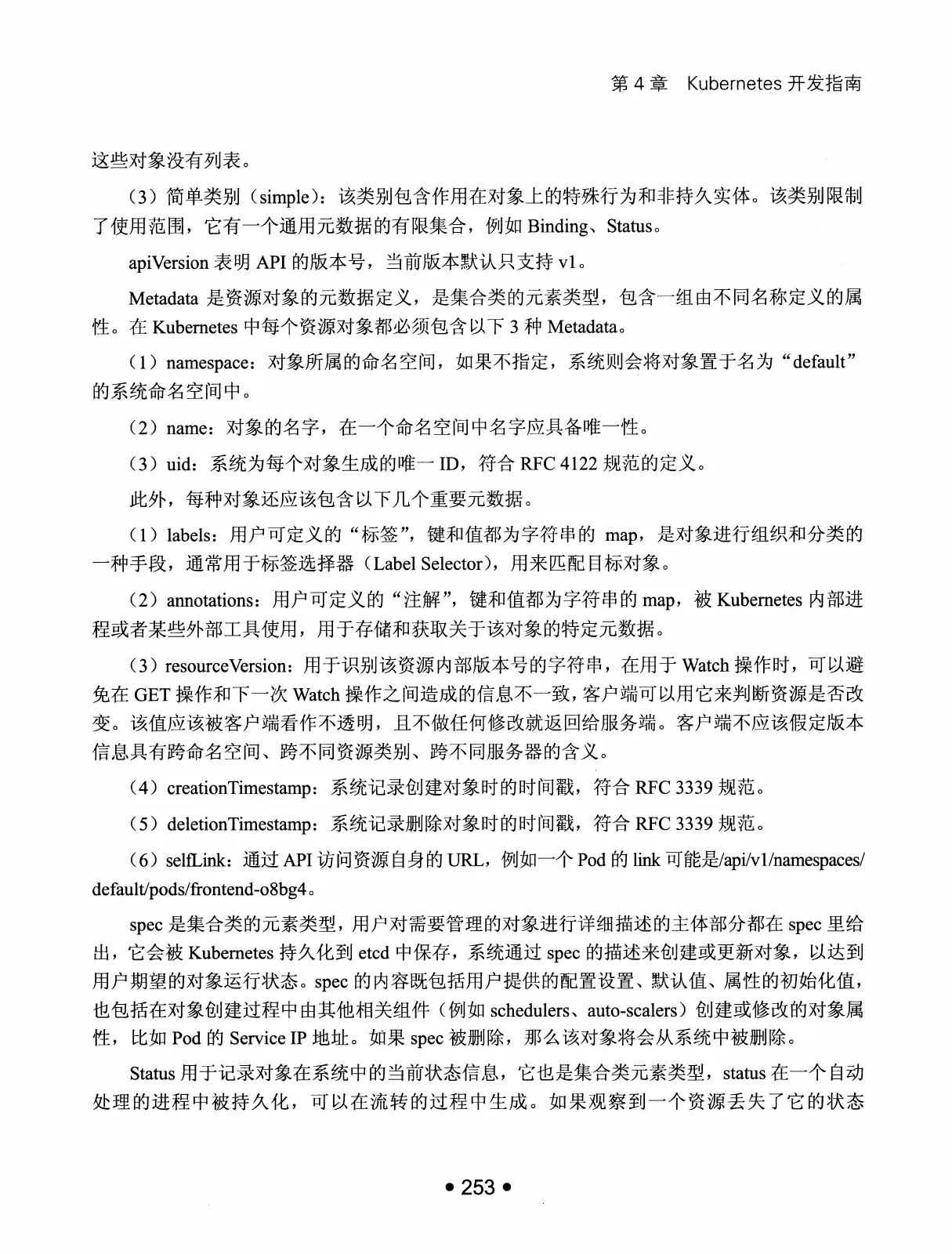 第 4 章　Kubernetes 开发指南

这些对象没有列表。

（3）简单类别（simple）：该类别包含作用在对象上的特殊行为和非持久实体。该类别限制了使用范围，它有一个通用元数据的有限集合，例如 Binding、Status。

apiVersion 表明 API 的版本号，当前版本默认只支持 v1。

Metadata 是资源对象的元数据定义，是集合类的元素类型，包含一组由不同名称定义的属性。在 Kubernetes 中每个资源对象都必须包含以下 3 种 Metadata。

（1）namespace：对象所属的命名空间，如果不指定，系统则会将对象置于名为“default”的系统命名空间中。

（2）name：对象的名字，在一个命名空间中名字应具备唯一性。

（3）uid：系统为每个对象生成的唯一 ID，符合 RFC 4122 规范的定义。

此外，每种对象还应该包含以下几个重要元数据。

（1）labels：用户可定义的“标签”，键和值都为字符串的 map，是对象进行组织和分类的一种手段，通常用于标签选择器（Label Selector），用来匹配目标对象。

（2）annotations：用户可定义的“注解”，键和值都为字符串的 map，被 Kubernetes 内部进程或者某些外部工具使用，用于存储和获取关于该对象的特定元数据。

（3）resourceVersion：用于识别该资源内部版本号的字符串，在用于 Watch 操作时，可以避免在 GET 操作和下一次 Watch 操作之间造成的信息不一致，客户端可以用它来判断资源是否改变。该值应该被客户端看作不透明，且不做任何修改就返回给服务端。客户端不应该假定版本信息具有跨命名空间、跨不同资源类别、跨不同服务器的含义。

（4）creationTimestamp：系统记录创建对象时的时间戳，符合 RFC 3339 规范。

（5）deletionTimestamp：系统记录删除对象时的时间戳，符合 RFC 3339 规范。

（6）selfLink：通过 API 访问资源自身的 URL，例如一个 Pod 的 link 可能是/api/v1/namespaces/default/pods/frontend-o8bg4。

spec 是集合类的元素类型，用户对需要管理的对象进行详细描述的主体部分都在 spec 里给出，它会被 Kubernetes 持久化到 etcd 中保存，系统通过 spec 的描述来创建或更新对象，以达到用户期望的对象运行状态。spec 的内容既包括用户提供的配置设置、默认值、属性的初始化值，也包括在对象创建过程中由其他相关组件（例如 schedulers、auto-scalers）创建或修改的对象属性，比如 Pod 的 Service IP 地址。如果 spec 被删除，那么该对象将会从系统中被删除。

Status 用于记录对象在系统中的当前状态信息，它也是集合类元素类型，status 在一个自动处理的进程中被持久化，可以在流转的过程中生成。如果观察到一个资源丢失了它的状态

• 253 •